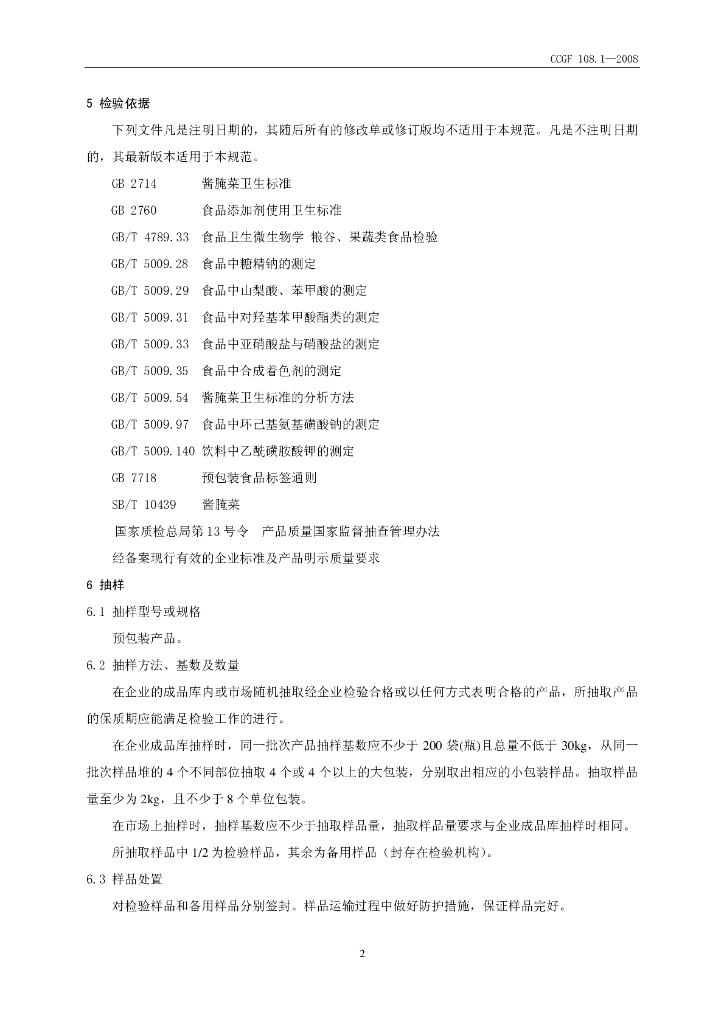 CCGF 108.1—2008

5 检验依据

下列文件凡是注明日期的，其随后所有的修改单或修订版均不适用于本规范。凡是不注明日期的，其最新版本适用于本规范。

GB 2714 酱腌菜卫生标准

GB 2760 食品添加剂使用卫生标准

GB/T 4789.33 食品卫生微生物学 粮谷、果蔬类食品检验

GB/T 5009.28 食品中糖精钠的测定

GB/T 5009.29 食品中山梨酸、苯甲酸的测定

GB/T 5009.31 食品中对羟基苯甲酸酯类的测定

GB/T 5009.33 食品中亚硝酸盐与硝酸盐的测定

GB/T 5009.35 食品中合成着色剂的测定

GB/T 5009.54 酱腌菜卫生标准的分析方法

GB/T 5009.97 食品中环己基氨基磺酸钠的测定

GB/T 5009.140 饮料中乙酰磺胺酸钾的测定

GB 7718 预包装食品标签通则

SB/T 10439 酱腌菜

国家质检总局第13号令 产品质量国家监督抽查管理办法

经备案现行有效的企业标准及产品明示质量要求

6 抽样

6.1 抽样型号或规格

预包装产品。

6.2 抽样方法、基数及数量

在企业的成品库内或市场随机抽取经企业检验合格或以任何方式表明合格的产品，所抽取产品的保质期应能满足检验工作的进行。

在企业成品库抽样时，同一批次产品抽样基数应不少于200袋(瓶)且总量不低于30kg，从同一批次样品堆的4个不同部位抽取4个或4个以上的大包装，分别取出相应的小包装样品。抽取样品量至少为2kg，且不少于8个单位包装。

在市场上抽样时，抽样基数应不少于抽取样品量，抽取样品量要求与企业成品库抽样时相同。

所抽取样品中1/2为检验样品，其余为备用样品（封存在检验机构）。

6.3 样品处置

对检验样品和备用样品分别签封。样品运输过程中做好防护措施，保证样品完好。

2